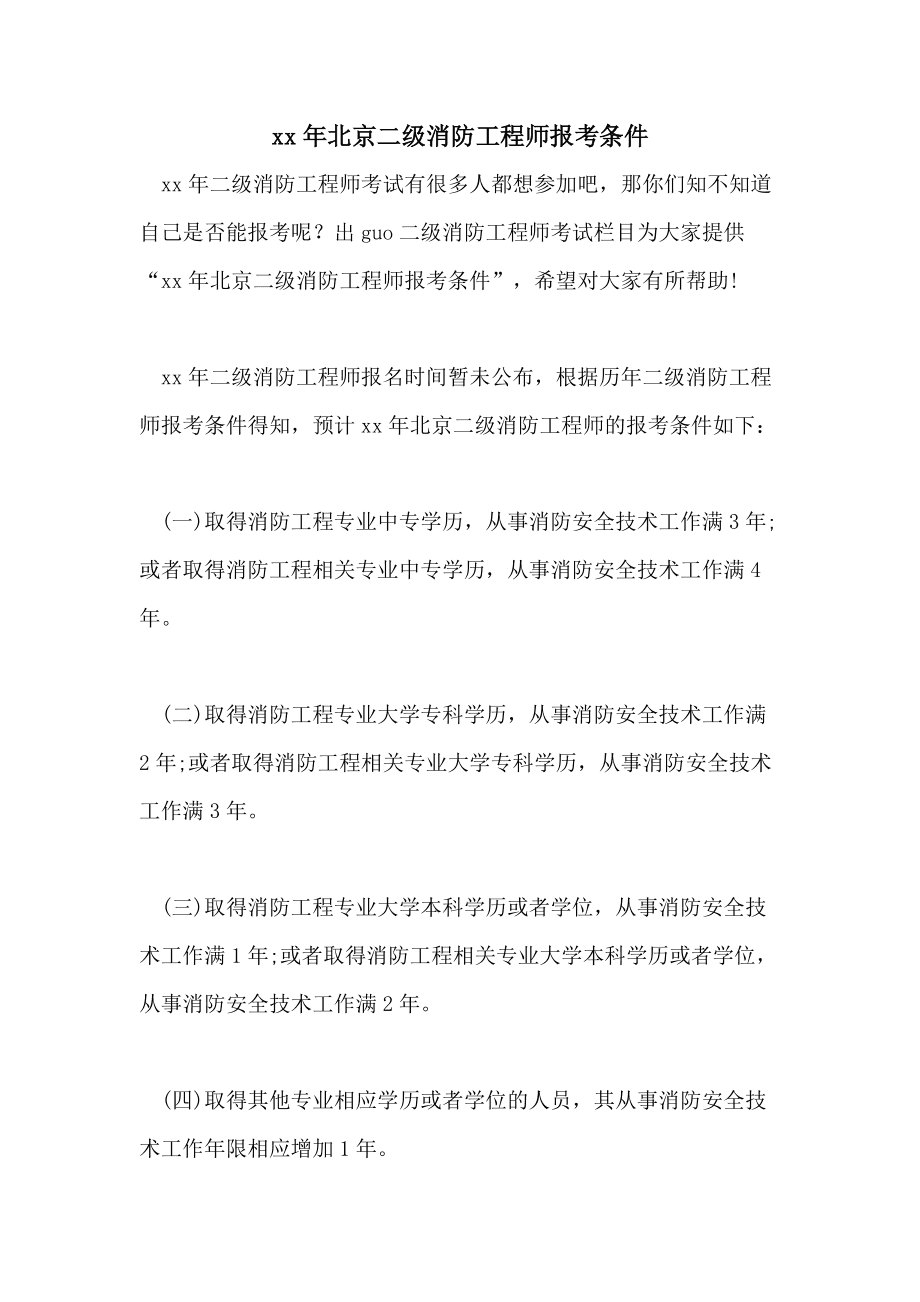 xx 年北京二级消防工程师报考条件

xx 年二级消防工程师考试有很多人都想参加吧，那你们知不知道自己是否能报考呢？出 guo 二级消防工程师考试栏目为大家提供“xx 年北京二级消防工程师报考条件”，希望对大家有所帮助!

xx 年二级消防工程师报名时间暂未公布，根据历年二级消防工程师报考条件得知，预计 xx 年北京二级消防工程师的报考条件如下：

(一)取得消防工程专业中专学历，从事消防安全技术工作满 3 年;或者取得消防工程相关专业中专学历，从事消防安全技术工作满 4 年。

(二)取得消防工程专业大学专科学历，从事消防安全技术工作满 2 年;或者取得消防工程相关专业大学专科学历，从事消防安全技术工作满 3 年。

(三)取得消防工程专业大学本科学历或者学位，从事消防安全技术工作满 1 年;或者取得消防工程相关专业大学本科学历或者学位，从事消防安全技术工作满 2 年。

(四)取得其他专业相应学历或者学位的人员，其从事消防安全技术工作年限相应增加 1 年。